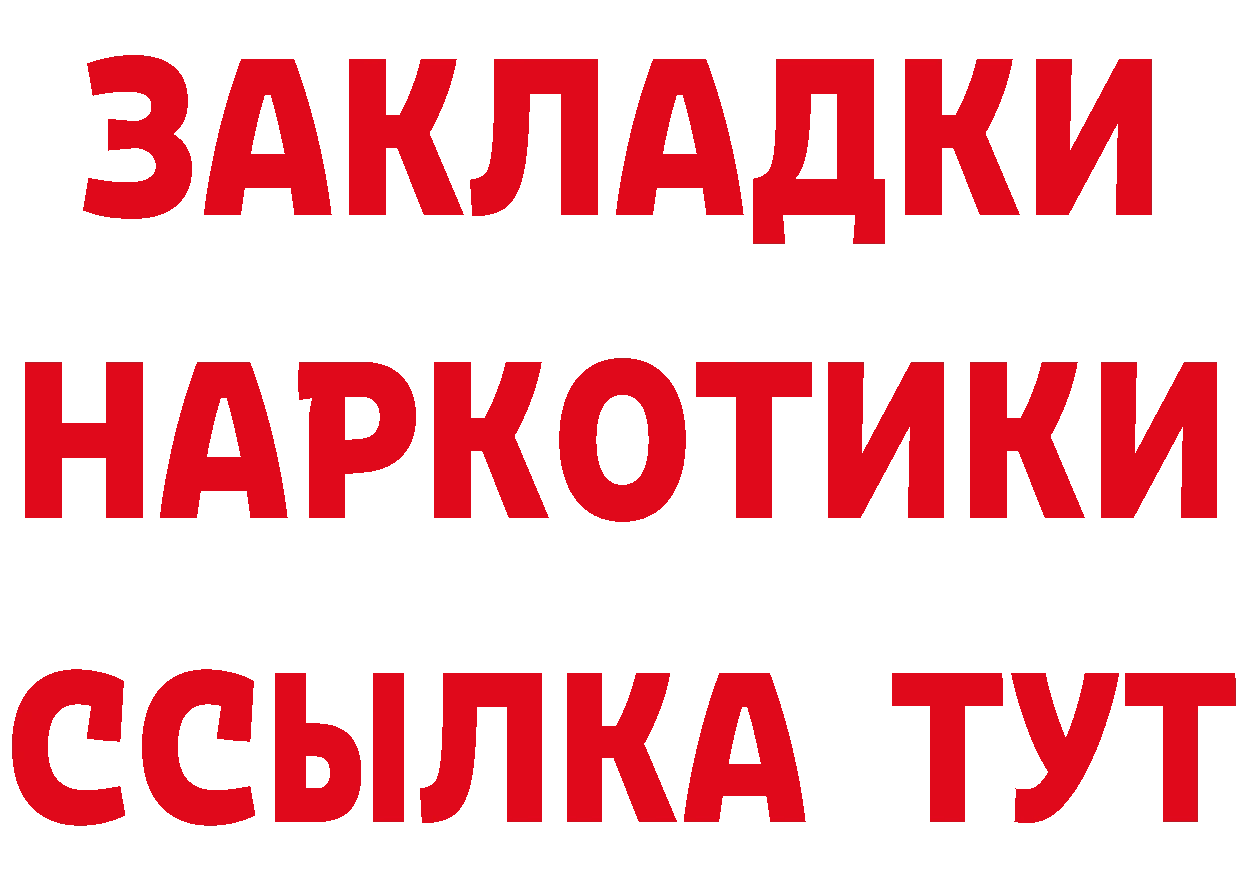 ЗАКЛАДКИ НАРКОТИКИ ССЫЛКА ТУТ